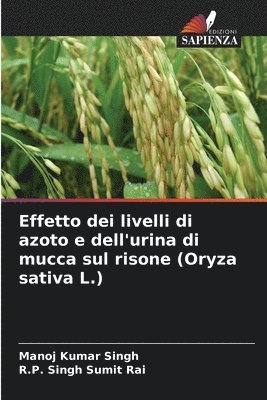 EDIZIONI
SAPIENZA

Effetto dei livelli di azoto e dell'urina di mucca sul risone (Oryza sativa L.)

Manoj Kumar Singh
R.P. Singh Sumit Rai